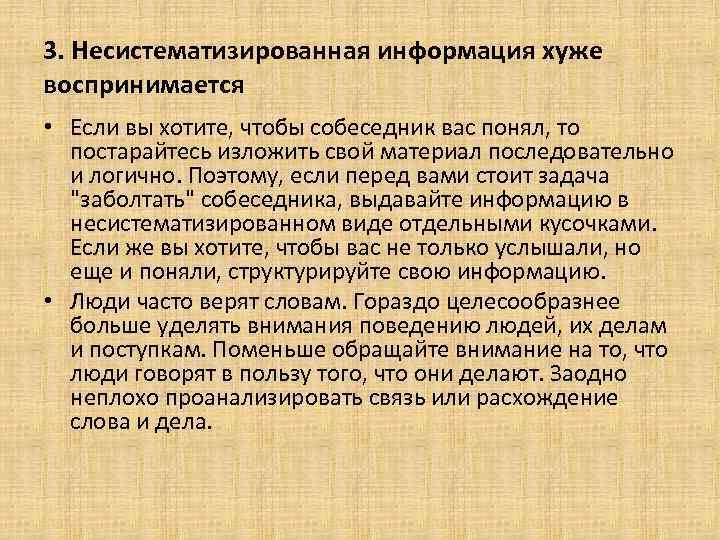 3. Несистематизированная информация хуже воспринимается

• Если вы хотите, чтобы собеседник вас понял, то постарайтесь изложить свой материал последовательно и логично. Поэтому, если перед вами стоит задача "заболтать" собеседника, выдавайте информацию в несистематизированном виде отдельными кусочками. Если же вы хотите, чтобы вас не только услышали, но еще и поняли, структурируйте свою информацию.
• Люди часто верят словам. Гораздо целесообразнее больше уделять внимания поведению людей, их делам и поступкам. Поменьше обращайте внимание на то, что люди говорят в пользу того, что они делают. Заодно неплохо проанализировать связь или расхождение слова и дела.